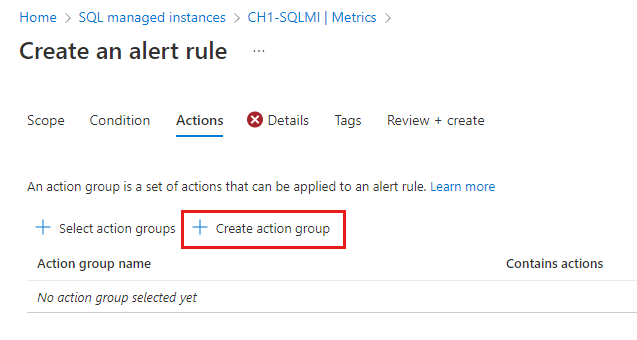 Home > SQL managed instances > CH1-SQLMI | Metrics >

Create an alert rule ...

Scope Condition Actions Details Tags Review + create

An action group is a set of actions that can be applied to an alert rule. Learn more

+ Select action groups + Create action group

| Action group name | Contains actions |
|---|---|
| No action group selected yet | |